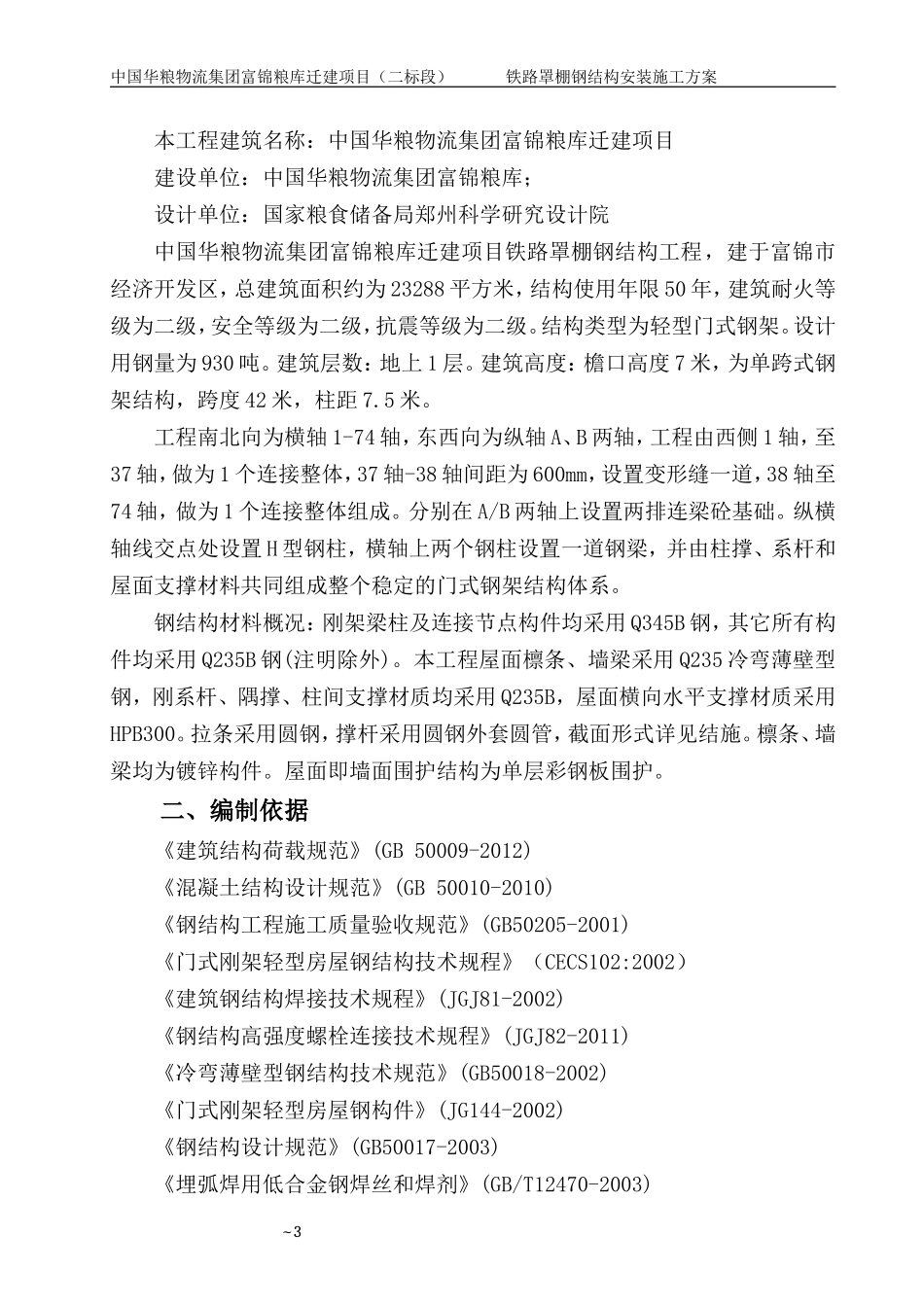 中国华粮物流集团富锦粮库迁建项目（二标段）　　铁路罩棚钢结构安装施工方案

本工程建筑名称：中国华粮物流集团富锦粮库迁建项目

建设单位：中国华粮物流集团富锦粮库；

设计单位：国家粮食储备局郑州科学研究设计院

中国华粮物流集团富锦粮库迁建项目铁路罩棚钢结构工程，建于富锦市经济开发区，总建筑面积约为23288平方米，结构使用年限50年，建筑耐火等级为二级，安全等级为二级，抗震等级为二级。结构类型为轻型门式钢架。设计用钢量为930吨。建筑层数：地上1层。建筑高度：檐口高度7米，为单跨式钢架结构，跨度42米，柱距7.5米。

工程南北向为横轴1-74轴，东西向为纵轴A、B两轴，工程由西侧1轴，至37轴，做为1个连接整体，37轴-38轴间距为600mm，设置变形缝一道，38轴至74轴，做为1个连接整体组成。分别在A/B两轴上设置两排连梁砼基础。纵横轴线交点处设置H型钢柱，横轴上两个钢柱设置一道钢梁，并由柱撑、系杆和屋面支撑材料共同组成整个稳定的门式钢架结构体系。

钢结构材料概况：刚架梁柱及连接节点构件均采用Q345B钢，其它所有构件均采用Q235B钢(注明除外)。本工程屋面檩条、墙梁采用Q235冷弯薄壁型钢，刚系杆、隅撑、柱间支撑材质均采用Q235B，屋面横向水平支撑材质采用HPB300。拉条采用圆钢，撑杆采用圆钢外套圆管，截面形式详见结施。檩条、墙梁均为镀锌构件。屋面即墙面围护结构为单层彩钢板围护。

二、编制依据

《建筑结构荷载规范》(GB 50009-2012)

《混凝土结构设计规范》(GB 50010-2010)

《钢结构工程施工质量验收规范》(GB50205-2001)

《门式刚架轻型房屋钢结构技术规程》（CECS102:2002）

《建筑钢结构焊接技术规程》(JGJ81-2002)

《钢结构高强度螺栓连接技术规程》(JGJ82-2011)

《冷弯薄壁型钢结构技术规范》(GB50018-2002)

《门式刚架轻型房屋钢构件》(JG144-2002)

《钢结构设计规范》(GB50017-2003)

《埋弧焊用低合金钢焊丝和焊剂》(GB/T12470-2003)

~3